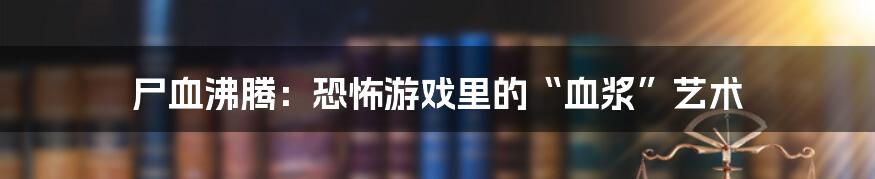 尸血沸腾：恐怖游戏里的“血浆”艺术